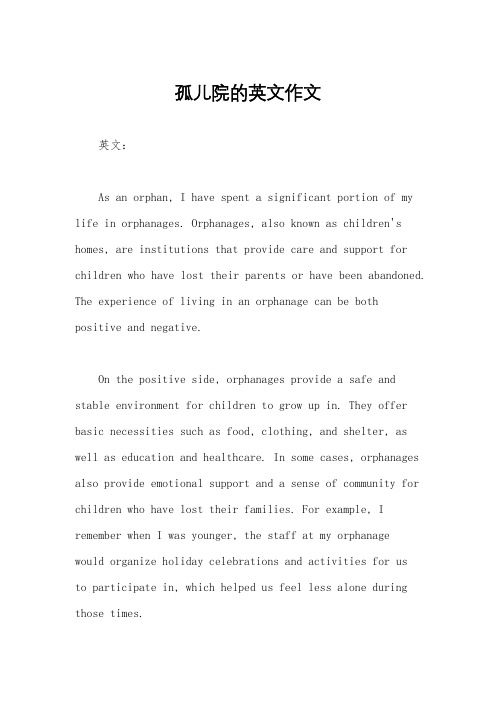 孤儿院的英文作文

英文：

As an orphan, I have spent a significant portion of my life in orphanages. Orphanages, also known as children's homes, are institutions that provide care and support for children who have lost their parents or have been abandoned. The experience of living in an orphanage can be both positive and negative.

On the positive side, orphanages provide a safe and stable environment for children to grow up in. They offer basic necessities such as food, clothing, and shelter, as well as education and healthcare. In some cases, orphanages also provide emotional support and a sense of community for children who have lost their families. For example, I remember when I was younger, the staff at my orphanage would organize holiday celebrations and activities for us to participate in, which helped us feel less alone during those times.